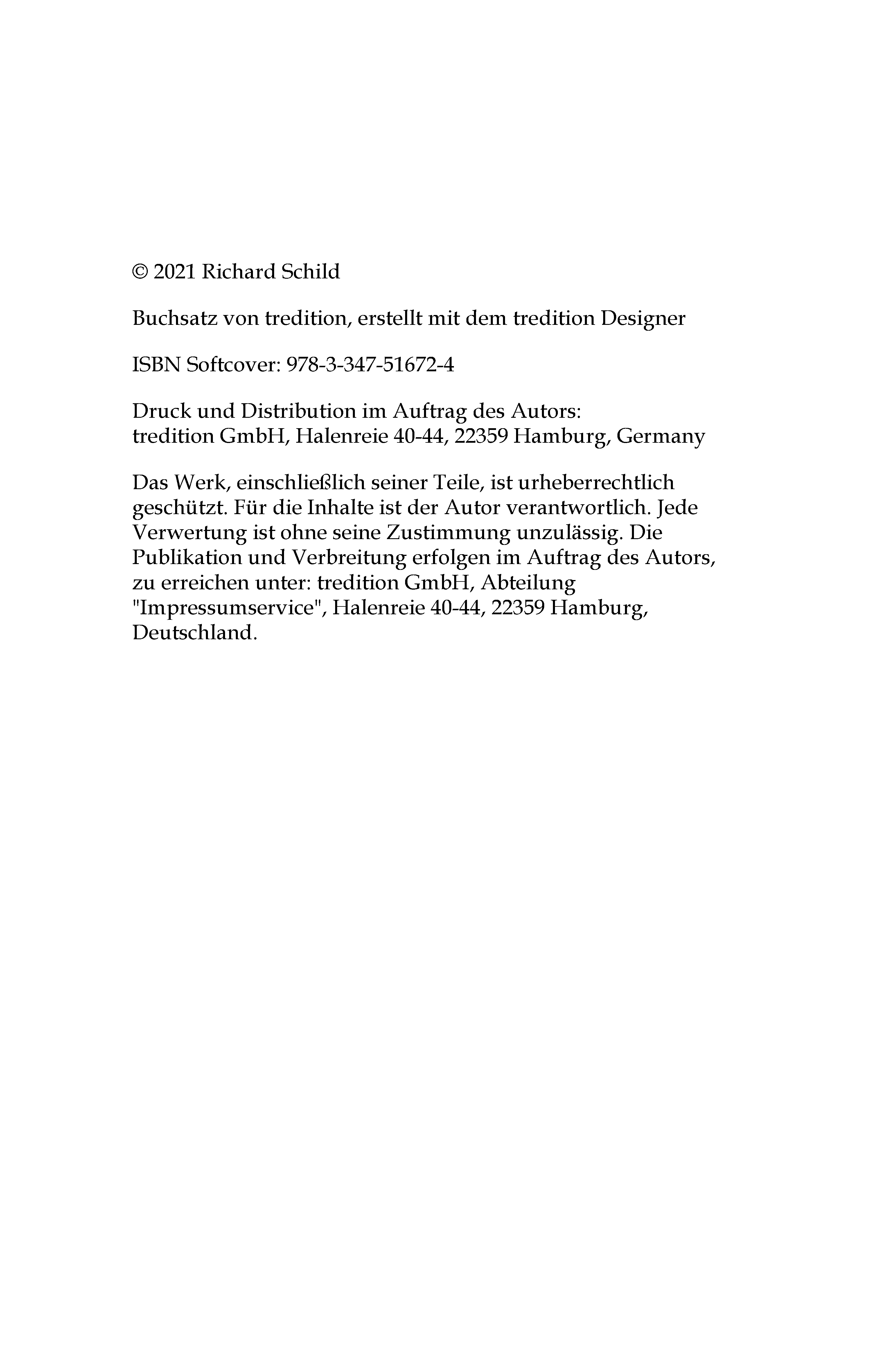 © 2021 Richard Schild

Buchsatz von tredition, erstellt mit dem tredition Designer

ISBN Softcover: 978-3-347-51672-4

Druck und Distribution im Auftrag des Autors:
tredition GmbH, Halenreie 40-44, 22359 Hamburg, Germany

Das Werk, einschließlich seiner Teile, ist urheberrechtlich geschützt. Für die Inhalte ist der Autor verantwortlich. Jede Verwertung ist ohne seine Zustimmung unzulässig. Die Publikation und Verbreitung erfolgen im Auftrag des Autors, zu erreichen unter: tredition GmbH, Abteilung "Impressumservice", Halenreie 40-44, 22359 Hamburg, Deutschland.